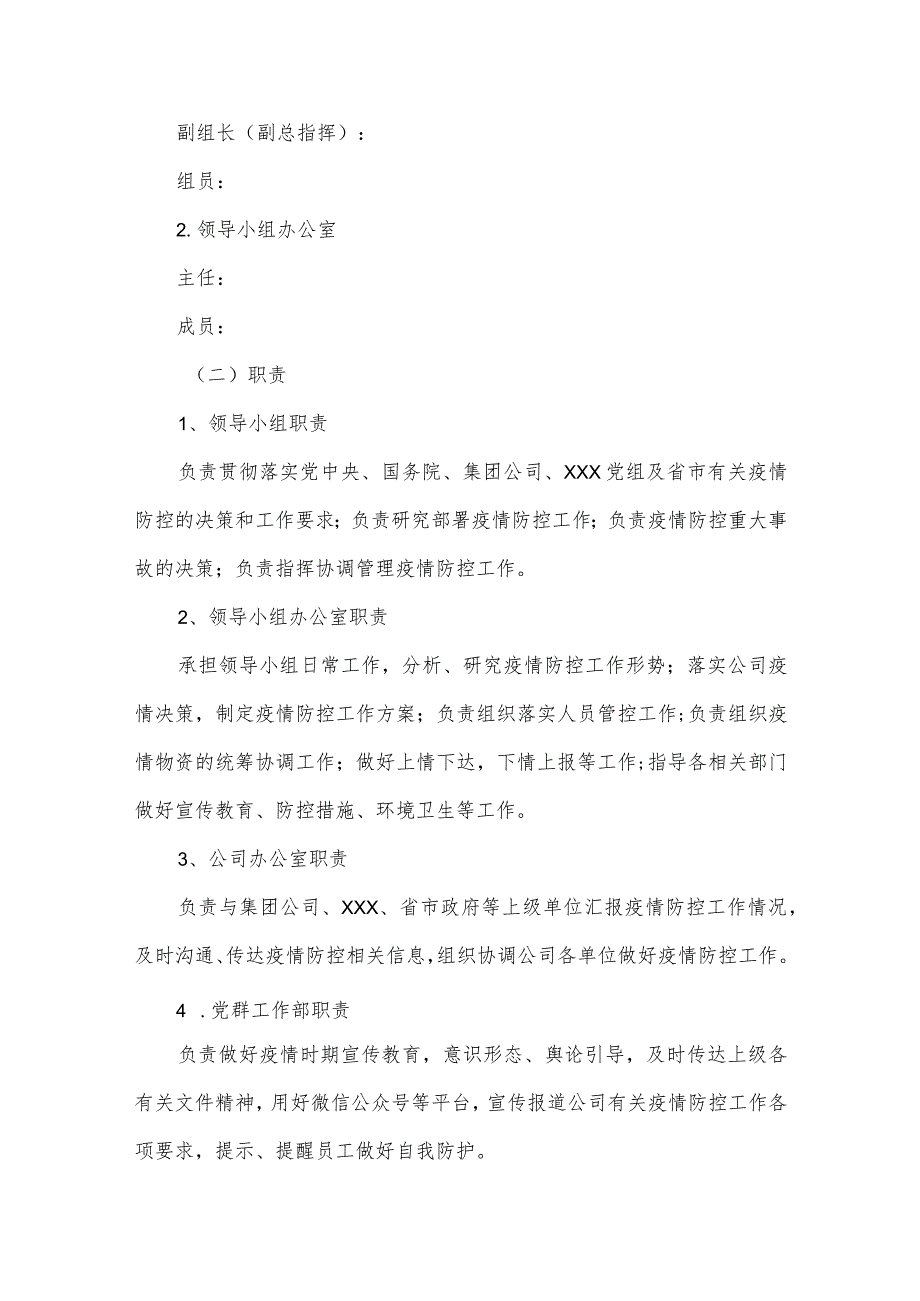 副组长（副总指挥）：

组员：

2. 领导小组办公室

主任：

成员：

（二）职责

1、领导小组职责

负责贯彻落实党中央、国务院、集团公司、XXX党组及省市有关疫情防控的决策和工作要求；负责研究部署疫情防控工作；负责疫情防控重大事故的决策；负责指挥协调管理疫情防控工作。

2、领导小组办公室职责

承担领导小组日常工作，分析、研究疫情防控工作形势；落实公司疫情决策，制定疫情防控工作方案；负责组织落实人员管控工作;负责组织疫情物资的统筹协调工作；做好上情下达，下情上报等工作;指导各相关部门做好宣传教育、防控措施、环境卫生等工作。

3、公司办公室职责

负责与集团公司、XXX、省市政府等上级单位汇报疫情防控工作情况，及时沟通、传达疫情防控相关信息，组织协调公司各单位做好疫情防控工作。

4 .党群工作部职责

负责做好疫情时期宣传教育，意识形态、舆论引导，及时传达上级各有关文件精神，用好微信公众号等平台，宣传报道公司有关疫情防控工作各项要求，提示、提醒员工做好自我防护。